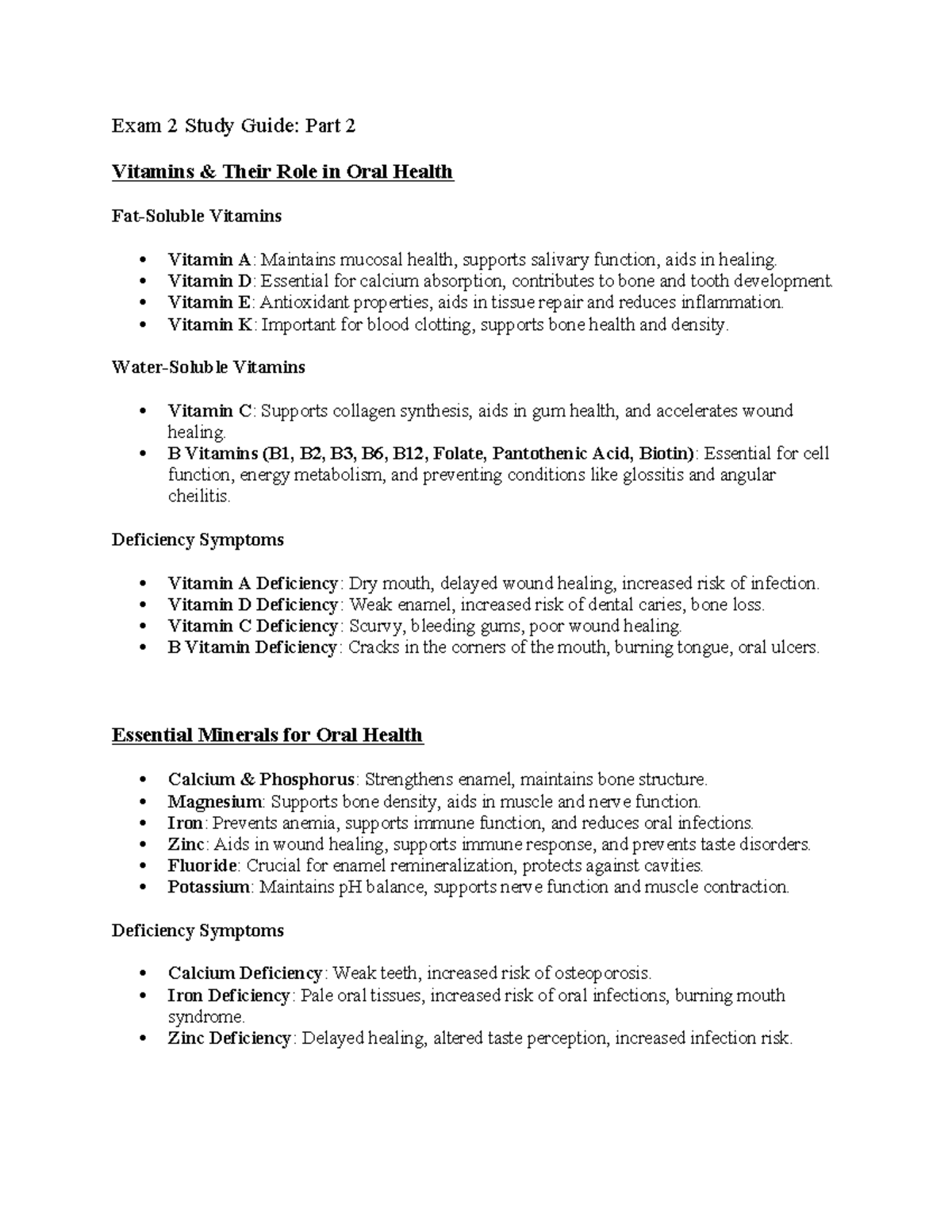 Exam 2 Study Guide: Part 2

Vitamins & Their Role in Oral Health

Fat-Soluble Vitamins

• Vitamin A: Maintains mucosal health, supports salivary function, aids in healing.
• Vitamin D: Essential for calcium absorption, contributes to bone and tooth development.
• Vitamin E: Antioxidant properties, aids in tissue repair and reduces inflammation.
• Vitamin K: Important for blood clotting, supports bone health and density.

Water-Soluble Vitamins

• Vitamin C: Supports collagen synthesis, aids in gum health, and accelerates wound healing.
• B Vitamins (B1, B2, B3, B6, B12, Folate, Pantothenic Acid, Biotin): Essential for cell function, energy metabolism, and preventing conditions like glossitis and angular cheilitis.

Deficiency Symptoms

• Vitamin A Deficiency: Dry mouth, delayed wound healing, increased risk of infection.
• Vitamin D Deficiency: Weak enamel, increased risk of dental caries, bone loss.
• Vitamin C Deficiency: Scurvy, bleeding gums, poor wound healing.
• B Vitamin Deficiency: Cracks in the corners of the mouth, burning tongue, oral ulcers.

Essential Minerals for Oral Health

• Calcium & Phosphorus: Strengthens enamel, maintains bone structure.
• Magnesium: Supports bone density, aids in muscle and nerve function.
• Iron: Prevents anemia, supports immune function, and reduces oral infections.
• Zinc: Aids in wound healing, supports immune response, and prevents taste disorders.
• Fluoride: Crucial for enamel remineralization, protects against cavities.
• Potassium: Maintains pH balance, supports nerve function and muscle contraction.

Deficiency Symptoms

• Calcium Deficiency: Weak teeth, increased risk of osteoporosis.
• Iron Deficiency: Pale oral tissues, increased risk of oral infections, burning mouth syndrome.
• Zinc Deficiency: Delayed healing, altered taste perception, increased infection risk.